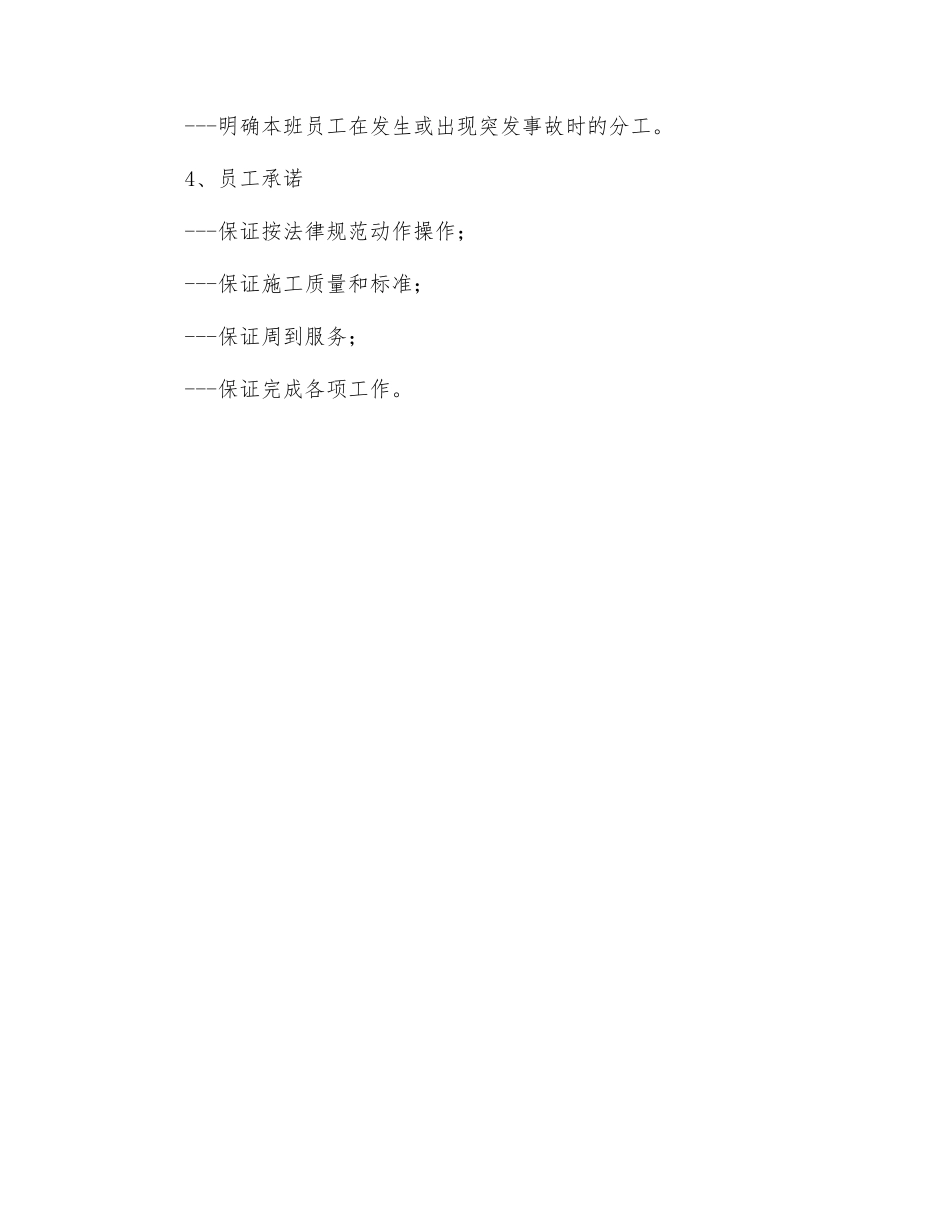 ---明确本班员工在发生或出现突发事故时的分工。

4、员工承诺

---保证按法律规范动作操作;

---保证施工质量和标准;

---保证周到服务;

---保证完成各项工作。